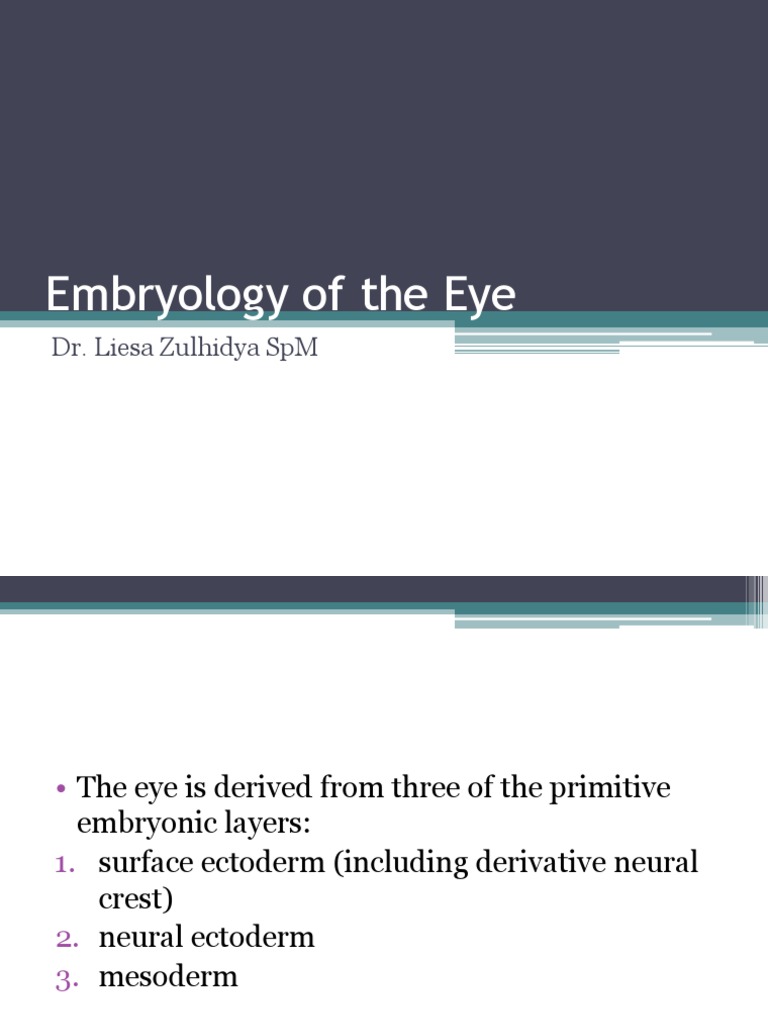 Embryology of the Eye

Dr. Liesa Zulhidya SpM

• The eye is derived from three of the primitive embryonic layers:
1. surface ectoderm (including derivative neural crest)
2. neural ectoderm
3. mesoderm